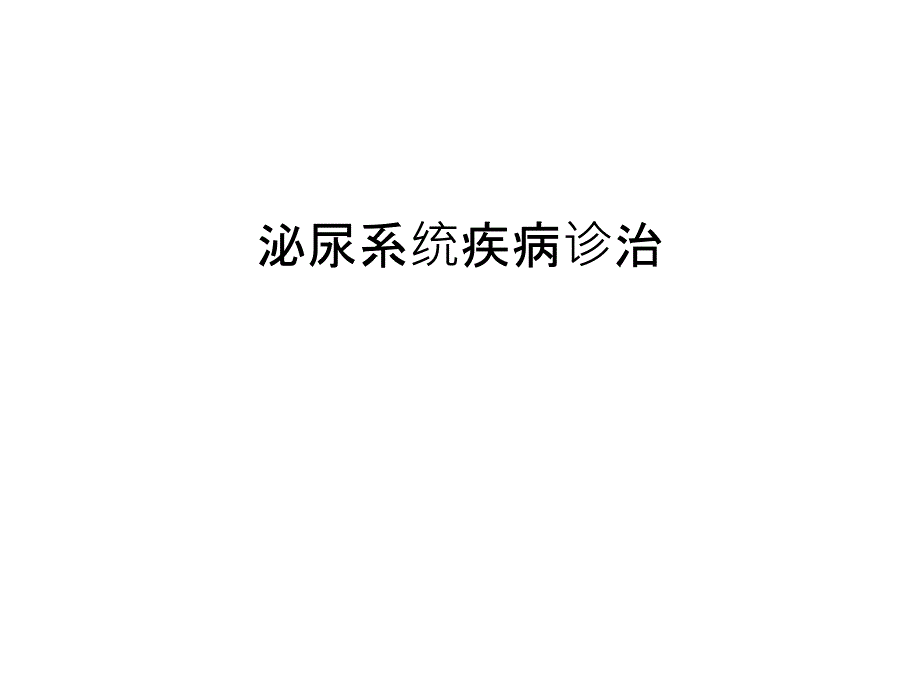 泌尿系统疾病诊治